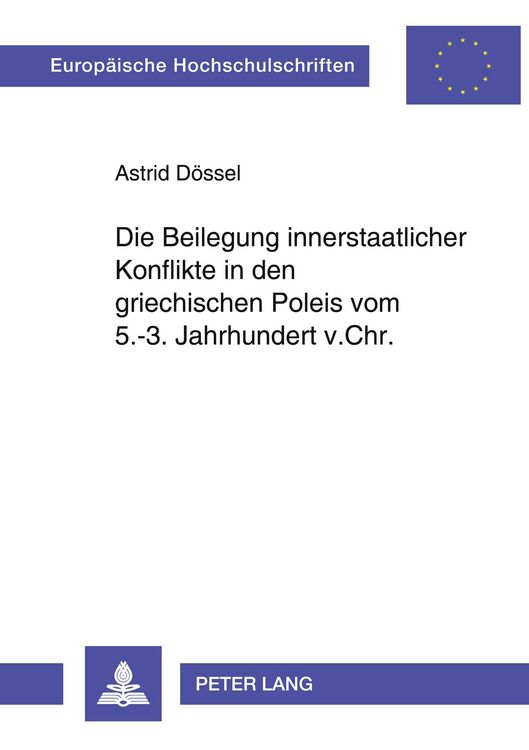 Europäische Hochschulschriften

Astrid Dössel

Die Beilegung innerstaatlicher Konflikte in den griechischen Poleis vom 5.-3. Jahrhundert v.Chr.

PETER LANG